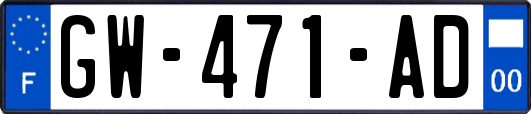 F
GW-471-AD
00